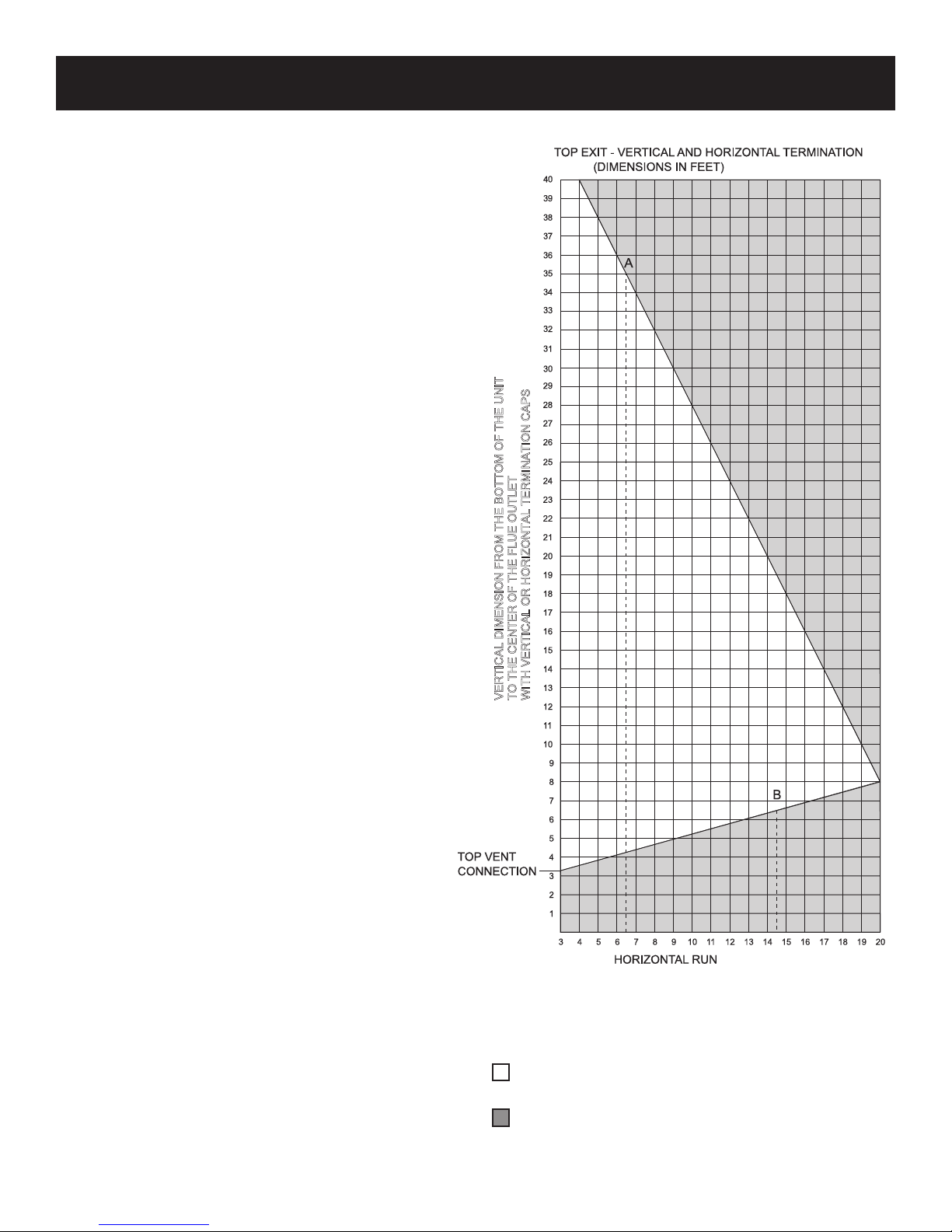 TOP EXIT - VERTICAL AND HORIZONTAL TERMINATION
(DIMENSIONS IN FEET)

VERTICAL DIMENSION FROM THE BOTTOM OF THE UNIT TO THE CENTER OF THE FLUE OUTLET WITH VERTICAL OR HORIZONTAL TERMINATION CAPS

40
39
38
37
36
35
34
33
32
31
30
29
28
27
26
25
24
23
22
21
20
19
18
17
16
15
14
13
12
11
10
9
8
7
6
5
4
3
2
1

A

B

TOP VENT CONNECTION

3 4 5 6 7 8 9 10 11 12 13 14 15 16 17 18 19 20

HORIZONTAL RUN